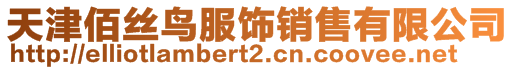 天津佰丝鸟服饰销售有限公司
http://elliotlambert2.cn.coovee.net